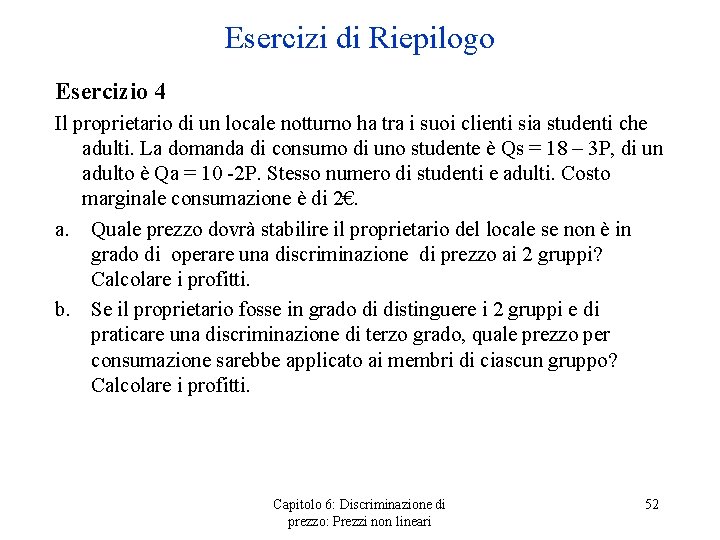 Esercizi di Riepilogo

Esercizio 4

Il proprietario di un locale notturno ha tra i suoi clienti sia studenti che adulti. La domanda di consumo di uno studente è Qs = 18 – 3P, di un adulto è Qa = 10 -2P. Stesso numero di studenti e adulti. Costo marginale consumazione è di 2€.

a. Quale prezzo dovrà stabilire il proprietario del locale se non è in grado di operare una discriminazione di prezzo ai 2 gruppi? Calcolare i profitti.

b. Se il proprietario fosse in grado di distinguere i 2 gruppi e di praticare una discriminazione di terzo grado, quale prezzo per consumazione sarebbe applicato ai membri di ciascun gruppo? Calcolare i profitti.

Capitolo 6: Discriminazione di prezzo: Prezzi non lineari

52